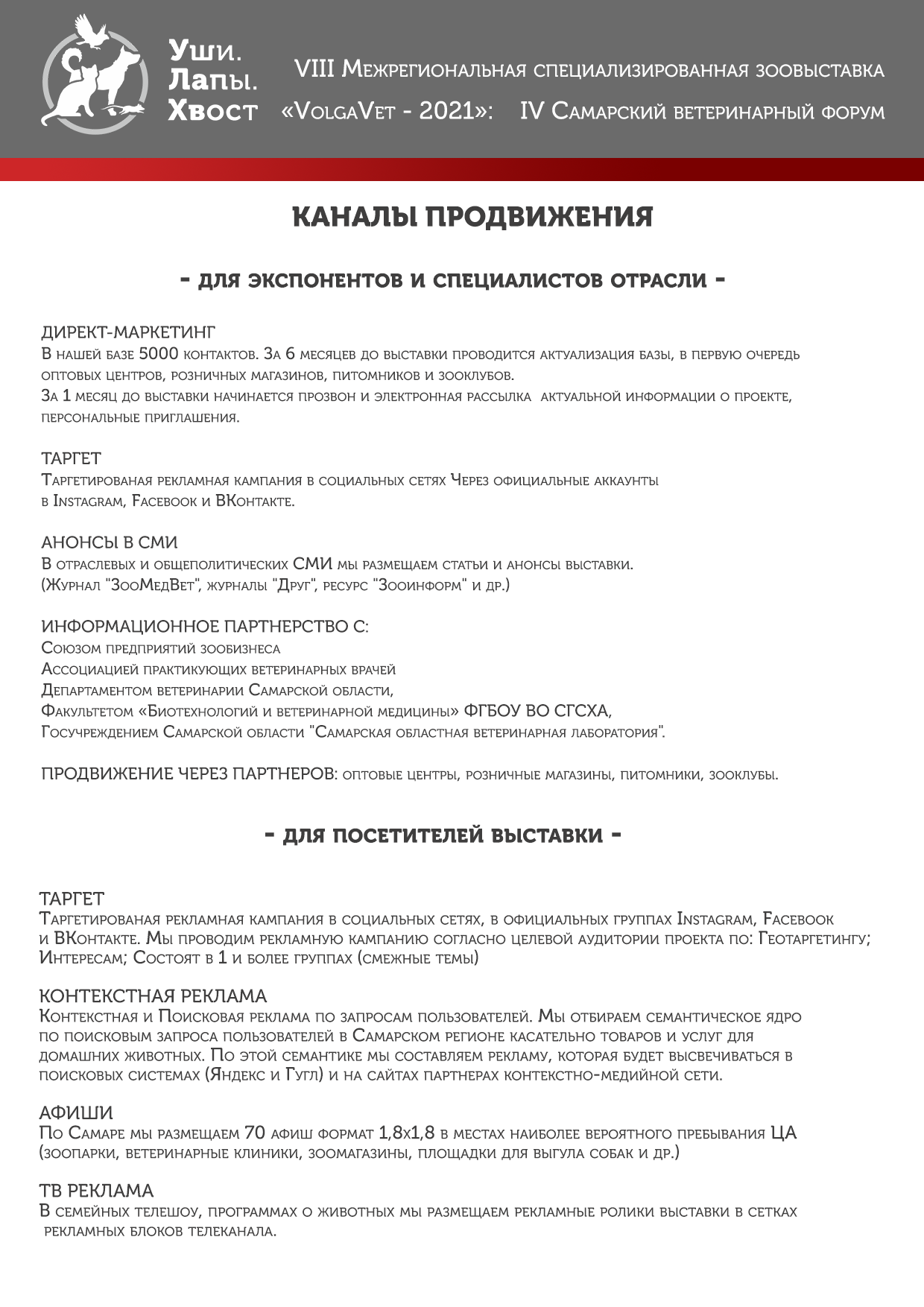 Уши. Лапы. Хвост

VIII Межрегиональная специализированная зоовыставка «VolgaVet - 2021»: IV Самарский ветеринарный форум

КАНАЛЫ ПРОДВИЖЕНИЯ

- ДЛЯ ЭКСПОНЕНТОВ И СПЕЦИАЛИСТОВ ОТРАСЛИ -

ДИРЕКТ-МАРКЕТИНГ
В нашей базе 5000 контактов. За 6 месяцев до выставки проводится актуализация базы, в первую очередь оптовых центров, розничных магазинов, питомников и зооклубов.
За 1 месяц до выставки начинается прозвон и электронная рассылка актуальной информации о проекте, персональные приглашения.

ТАРГЕТ
Таргетированая рекламная кампания в социальных сетях Через официальные аккаунты в Instagram, Facebook и ВКонтакте.

АНОНСЫ В СМИ
В отраслевых и общеполитических СМИ мы размещаем статьи и анонсы выставки. (Журнал "ЗооМедВет", журналы "Друг", ресурс "Зооинформ" и др.)

ИНФОРМАЦИОННОЕ ПАРТНЕРСТВО С:
Союзом предприятий зообизнеса
Ассоциацией практикующих ветеринарных врачей
Департаментом ветеринарии Самарской области,
Факультетом «Биотехнологий и ветеринарной медицины» ФГБОУ ВО СГСХА,
Госучреждением Самарской области "Самарская областная ветеринарная лаборатория".

ПРОДВИЖЕНИЕ ЧЕРЕЗ ПАРТНЕРОВ: оптовые центры, розничные магазины, питомники, зооклубы.

- ДЛЯ ПОСЕТИТЕЛЕЙ ВЫСТАВКИ -

ТАРГЕТ
Таргетированая рекламная кампания в социальных сетях, в официальных группах Instagram, Facebook и ВКонтакте. Мы проводим рекламную кампанию согласно целевой аудитории проекта по: Геотаргетингу; Интересам; Состоят в 1 и более группах (смежные темы)

КОНТЕКСТНАЯ РЕКЛАМА
Контекстная и Поисковая реклама по запросам пользователей. Мы отбираем семантическое ядро по поисковым запроса пользователей в Самарском регионе касательно товаров и услуг для домашних животных. По этой семантике мы составляем рекламу, которая будет высвечиваться в поисковых системах (Яндекс и Гугл) и на сайтах партнерах контекстно-медийной сети.

АФИШИ
По Самаре мы размещаем 70 афиш формат 1,8х1,8 в местах наиболее вероятного пребывания ЦА (зоопарки, ветеринарные клиники, зоомагазины, площадки для выгула собак и др.)

ТВ РЕКЛАМА
В семейных телешоу, программах о животных мы размещаем рекламные ролики выставки в сетках рекламных блоков телеканала.